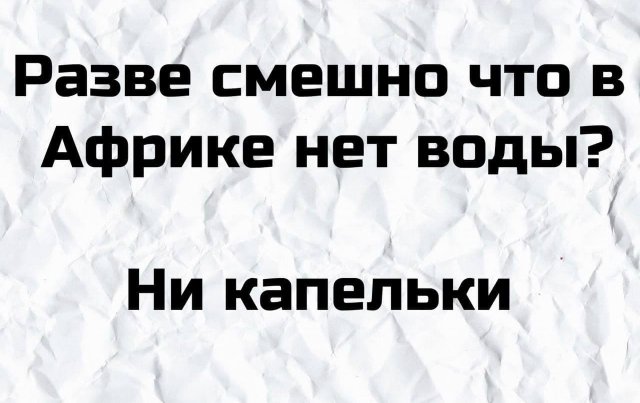 Разве смешно что в Африке нет воды?

Ни капельки